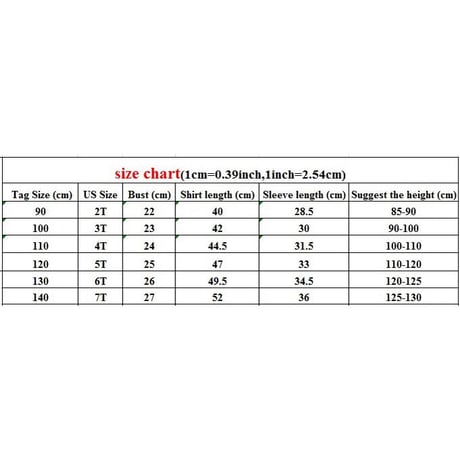 size chart(1cm=0.39inch,1inch=2.54cm)

| Tag Size (cm) | US Size | Bust (cm) | Shirt length (cm) | Sleeve length (cm) | Suggest the height (cm) |
|---|---|---|---|---|---|
| 90 | 2T | 22 | 40 | 28.5 | 85-90 |
| 100 | 3T | 23 | 42 | 30 | 90-100 |
| 110 | 4T | 24 | 44.5 | 31.5 | 100-110 |
| 120 | 5T | 25 | 47 | 33 | 110-120 |
| 130 | 6T | 26 | 49.5 | 34.5 | 120-125 |
| 140 | 7T | 27 | 52 | 36 | 125-130 |